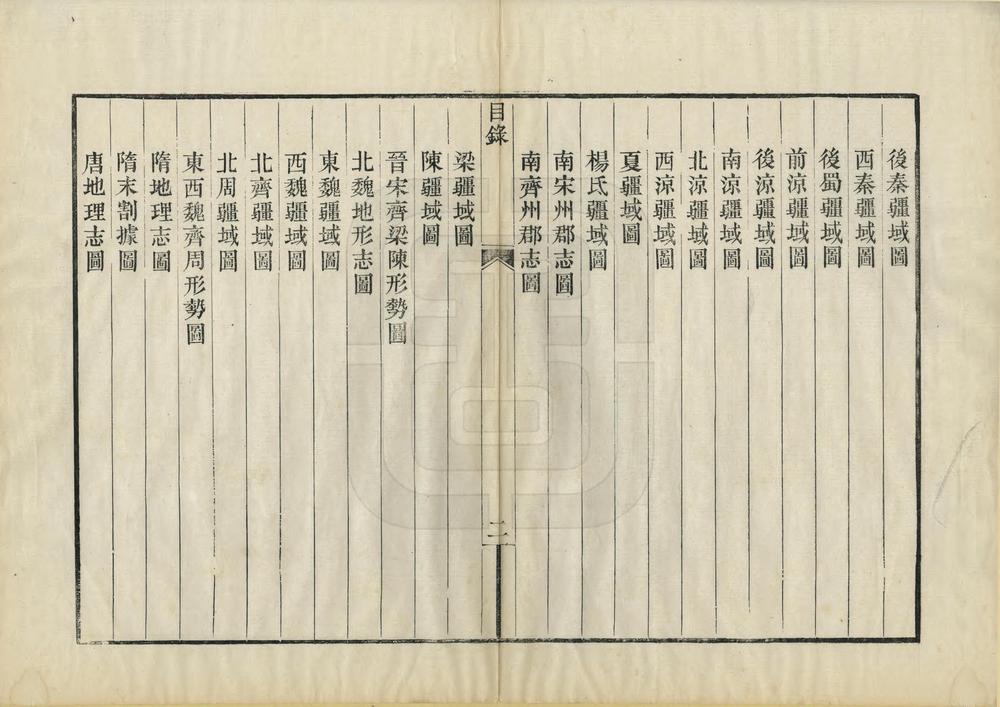 後秦疆域圖
西秦疆域圖
後蜀疆域圖
前涼疆域圖
後涼疆域圖
南涼疆域圖
北涼疆域圖
西涼疆域圖
夏疆域圖
楊氏疆域圖
南宋州郡志圖
南齊州郡志圖

目錄

二

梁疆域圖
陳疆域圖
晉宋齊梁陳形勢圖
北魏地形志圖
東魏疆域圖
西魏疆域圖
北齊疆域圖
北周疆域圖
東西魏齊周形勢圖
隋地理志圖
隋末割據圖
唐地理志圖